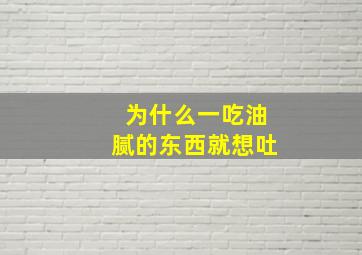 为什么一吃油腻的东西就想吐